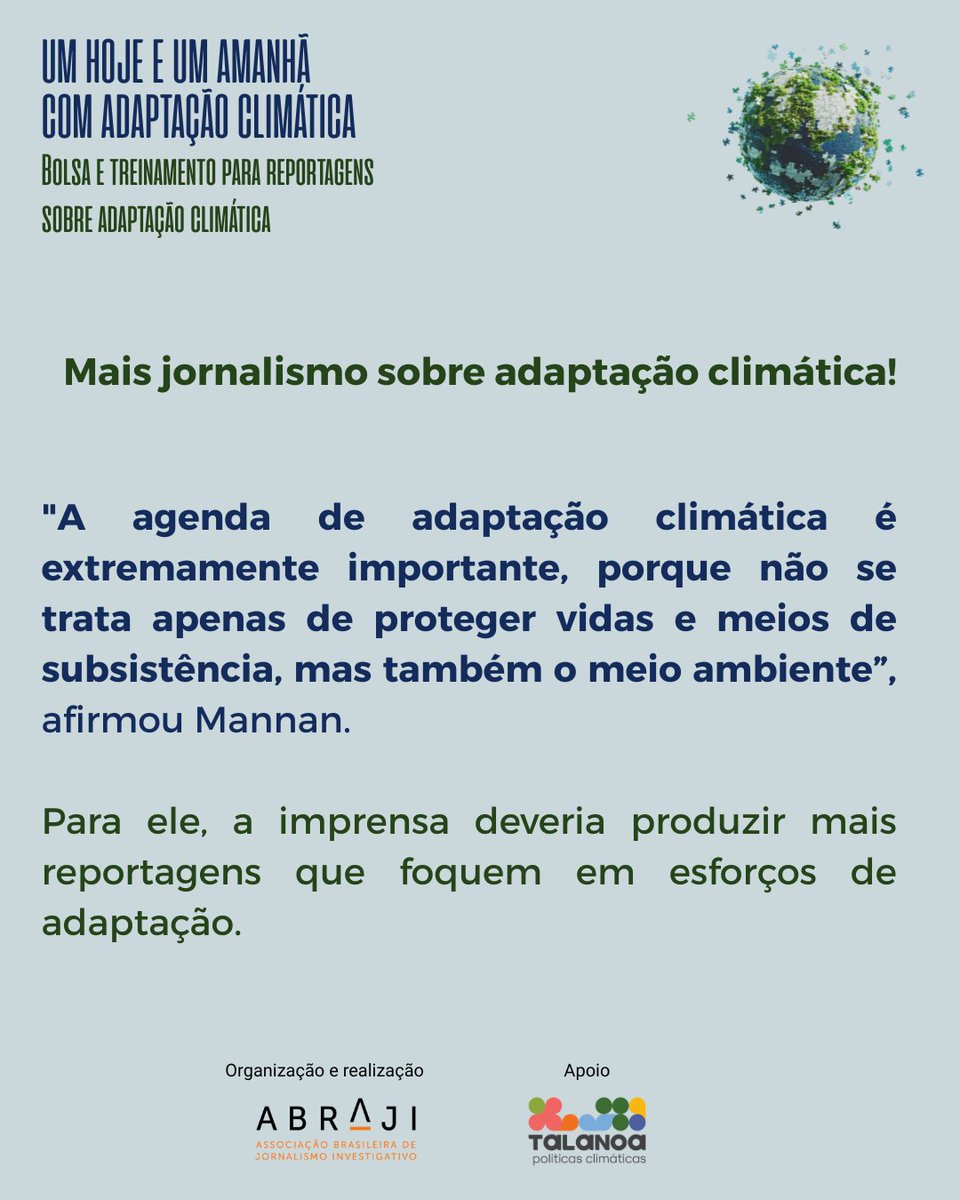 UM HOJE E UM AMANHÃ COM ADAPTAÇÃO CLIMÁTICA
BOLSA E TREINAMENTO PARA REPORTAGENS SOBRE ADAPTAÇÃO CLIMÁTICA

Mais jornalismo sobre adaptação climática!

"A agenda de adaptação climática é extremamente importante, porque não se trata apenas de proteger vidas e meios de subsistência, mas também o meio ambiente", afirmou Mannan.

Para ele, a imprensa deveria produzir mais reportagens que foquem em esforços de adaptação.

Organização e realização
ABRAJI
ASSOCIAÇÃO BRASILEIRA DE JORNALISMO INVESTIGATIVO

Apoio
TALANOA
políticas climáticas